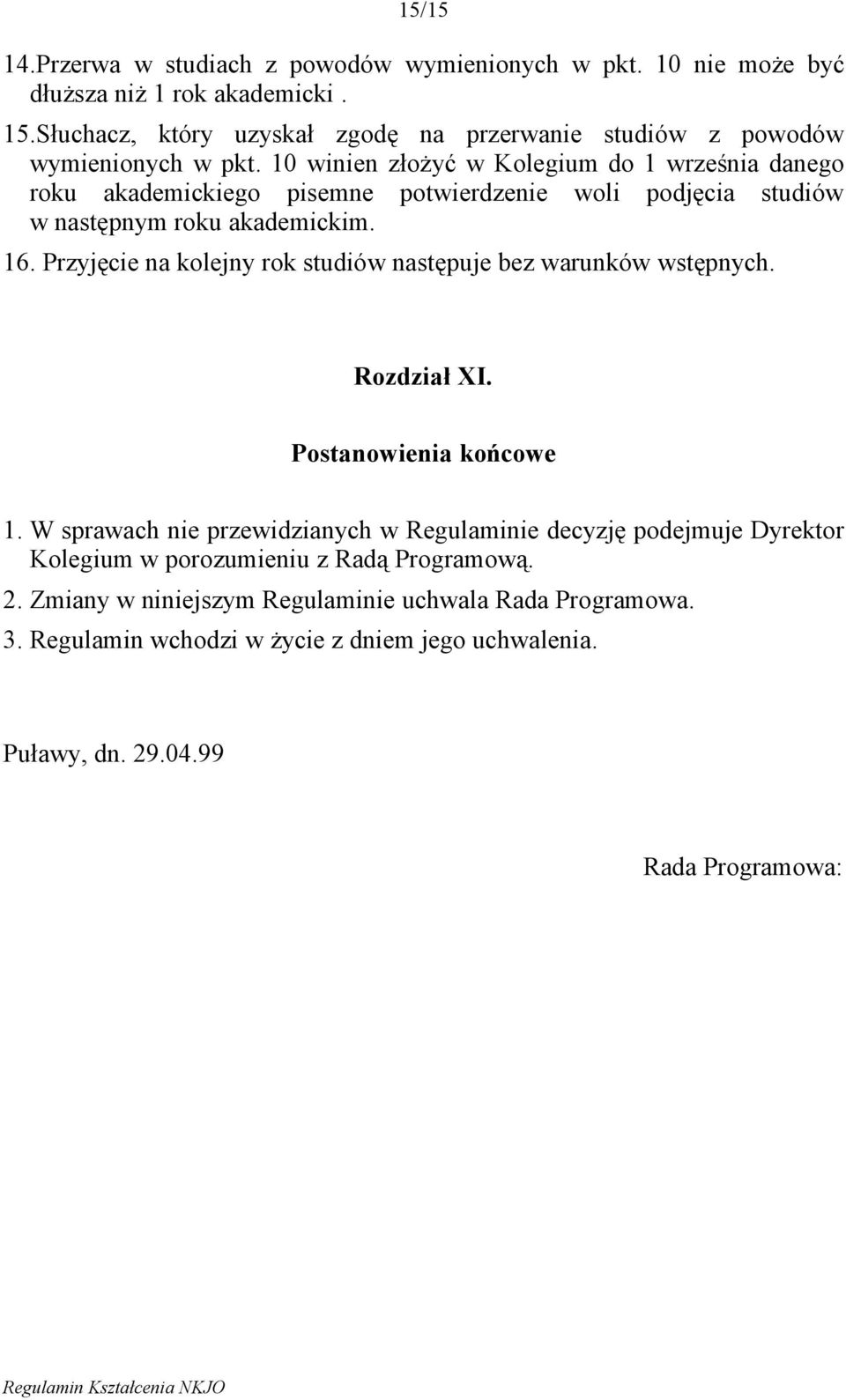 15/15

14.Przerwa w studiach z powodów wymienionych w pkt. 10 nie może być dłuższa niż 1 rok akademicki .

15.Słuchacz, który uzyskał zgodę na przerwanie studiów z powodów wymienionych w pkt. 10 winien złożyć w Kolegium do 1 września danego roku akademickiego pisemne potwierdzenie woli podjęcia studiów w następnym roku akademickim.

16. Przyjęcie na kolejny rok studiów następuje bez warunków wstępnych.

Rozdział XI.

Postanowienia końcowe

1. W sprawach nie przewidzianych w Regulaminie decyzję podejmuje Dyrektor Kolegium w porozumieniu z Radą Programową.

2. Zmiany w niniejszym Regulaminie uchwala Rada Programowa.

3. Regulamin wchodzi w życie z dniem jego uchwalenia.

Puławy, dn. 29.04.99

Rada Programowa:

Regulamin Kształcenia NKJO